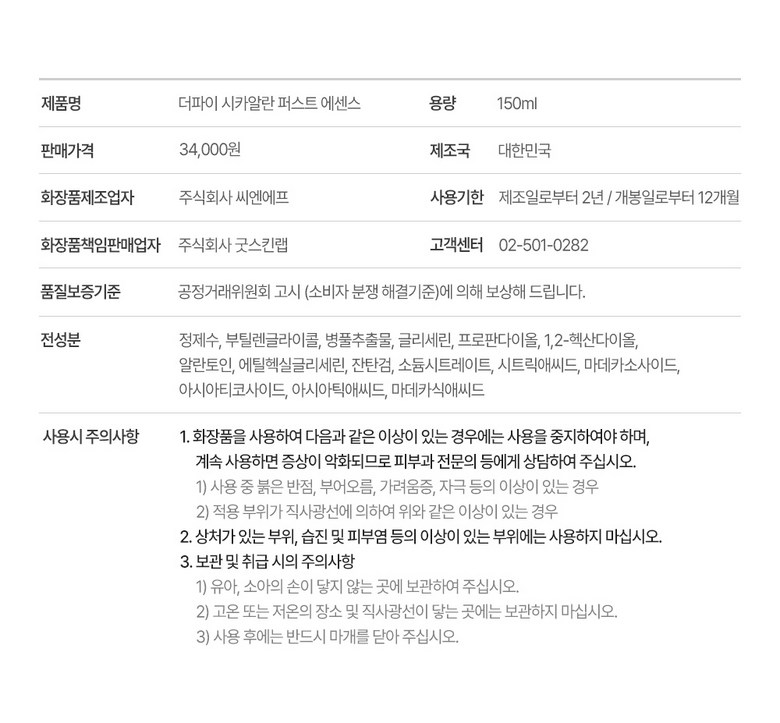 제품명
더파이 시카알란 퍼스트 에센스
용량
150ml

판매가격
34,000원
제조국
대한민국

화장품제조업자
주식회사 씨엔에프
사용기한
제조일로부터 2년 / 개봉일로부터 12개월

화장품책임판매업자
주식회사 굿스킨랩
고객센터
02-501-0282

품질보증기준
공정거래위원회 고시 (소비자 분쟁 해결기준)에 의해 보상해 드립니다.

전성분
정제수, 부틸렌글라이콜, 병풀추출물, 글리세린, 프로판다이올, 1,2-헥산다이올, 알란토인, 에틸헥실글리세린, 잔탄검, 소듐시트레이트, 시트릭애씨드, 마데카소사이드, 아시아티코사이드, 아시아틱애씨드, 마데카식애씨드

사용시 주의사항
1. 화장품을 사용하여 다음과 같은 이상이 있는 경우에는 사용을 중지하여야 하며, 계속 사용하면 증상이 악화되므로 피부과 전문의 등에게 상담하여 주십시오.
1) 사용 중 붉은 반점, 부어오름, 가려움증, 자극 등의 이상이 있는 경우
2) 적용 부위가 직사광선에 의하여 위와 같은 이상이 있는 경우
2. 상처가 있는 부위, 습진 및 피부염 등의 이상이 있는 부위에는 사용하지 마십시오.
3. 보관 및 취급 시의 주의사항
1) 유아, 소아의 손이 닿지 않는 곳에 보관하여 주십시오.
2) 고온 또는 저온의 장소 및 직사광선이 닿는 곳에는 보관하지 마십시오.
3) 사용 후에는 반드시 마개를 닫아 주십시오.